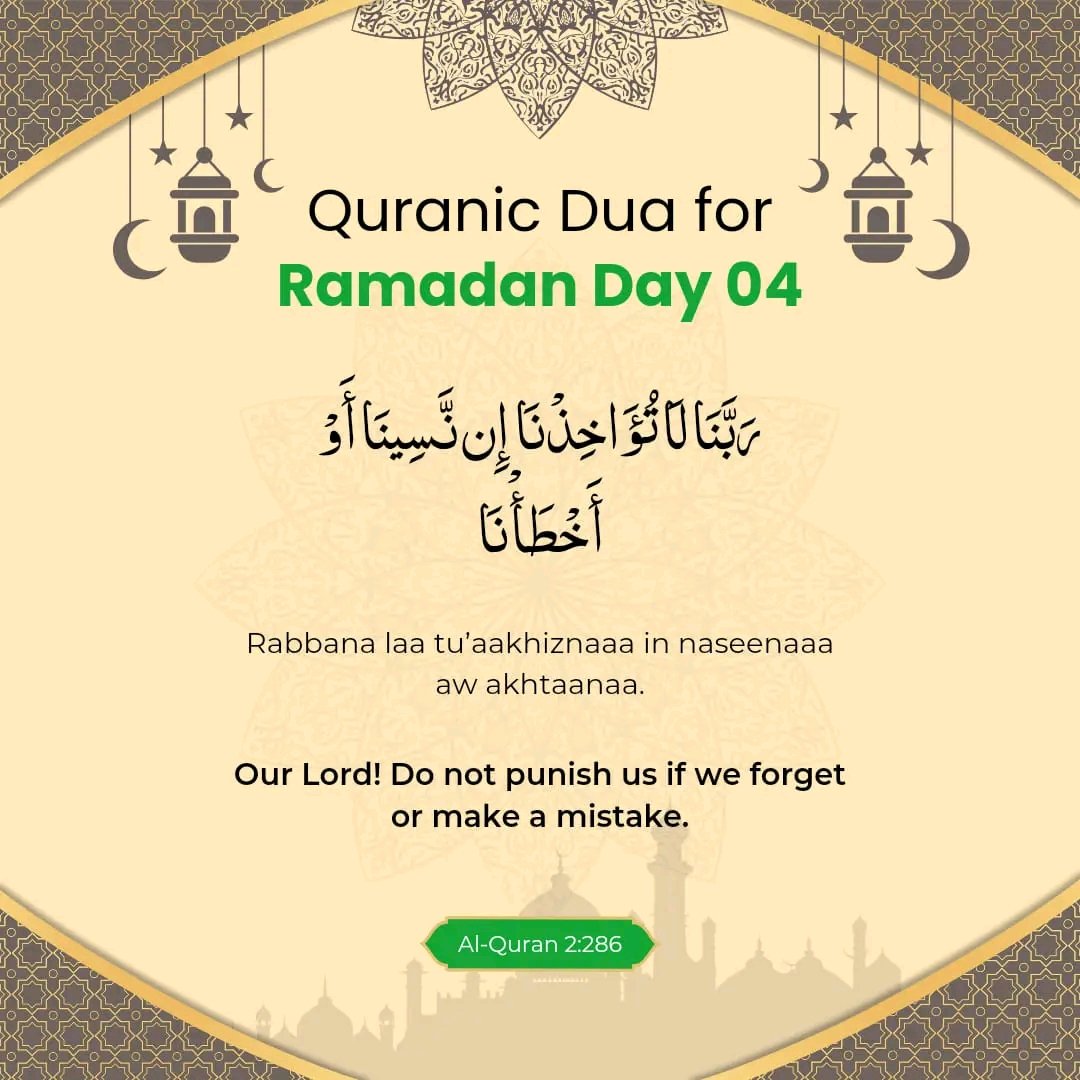 Quranic Dua for
Ramadan Day 04

رَبَّنَا لَا تُؤَاخِذْنَا إِن نَّسِينَا أَوْ أَخْطَأْنَا

Rabbana laa tu'aakhiznaaa in naseenaaa aw akhtaanaa.

Our Lord! Do not punish us if we forget or make a mistake.

Al-Quran 2:286